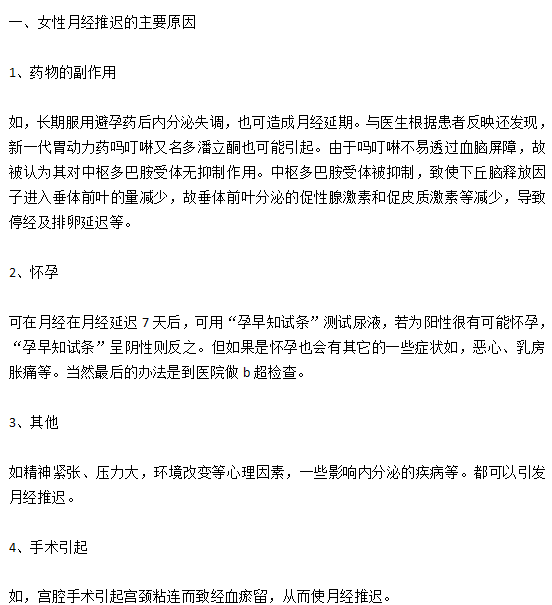 一、女性月经推迟的主要原因

1、药物的副作用

如，长期服用避孕药后内分泌失调，也可造成月经延期。与医生根据患者反映还发现，新一代胃动力药吗叮啉又名多潘立酮也可能引起。由于吗叮啉不易透过血脑屏障，故被认为其对中枢多巴胺受体无抑制作用。中枢多巴胺受体被抑制，致使下丘脑释放因子进入垂体前叶的量减少，故垂体前叶分泌的促性腺激素和促皮质激素等减少，导致停经及排卵延迟等。

2、怀孕

可在月经在月经延迟 7 天后，可用“孕早知试条”测试尿液，若为阳性很有可能怀孕，“孕早知试条”呈阴性则反之。但如果是怀孕也会有其它的一些症状如，恶心、乳房胀痛等。当然最后的办法是到医院做 b 超检查。

3、其他

如精神紧张、压力大，环境改变等心理因素，一些影响内分泌的疾病等。都可以引发月经推迟。

4、手术引起

如，宫腔手术引起宫颈粘连而致经血瘀留，从而使月经推迟。